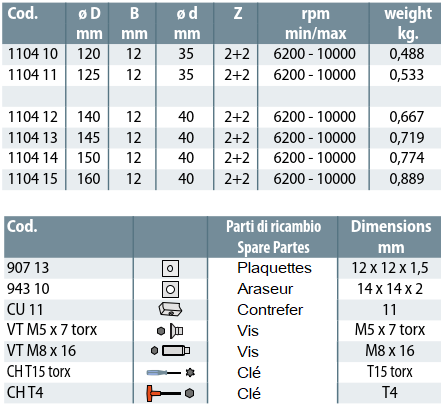 | Cod. | ø D mm | B mm | ø d mm | Z | rpm min/max | weight kg. |
|---|---|---|---|---|---|---|
| 1104 10 | 120 | 12 | 35 | 2+2 | 6200 - 10000 | 0,488 |
| 1104 11 | 125 | 12 | 35 | 2+2 | 6200 - 10000 | 0,533 |
| | | | | | | |
| 1104 12 | 140 | 12 | 40 | 2+2 | 6200 - 10000 | 0,667 |
| 1104 13 | 145 | 12 | 40 | 2+2 | 6200 - 10000 | 0,719 |
| 1104 14 | 150 | 12 | 40 | 2+2 | 6200 - 10000 | 0,774 |
| 1104 15 | 160 | 12 | 40 | 2+2 | 6200 - 10000 | 0,889 |

| Cod. | | Parti di ricambio Spare Partes | Dimensions mm |
|---|---|---|---|
| 907 13 | | Plaquettes | 12 x 12 x 1,5 |
| 943 10 | | Araseur | 14 x 14 x 2 |
| CU 11 | | Contrefer | 11 |
| VT M5 x 7 torx | | Vis | M5 x 7 torx |
| VT M8 x 16 | | Vis | M8 x 16 |
| CH T15 torx | | Clé | T15 torx |
| CH T4 | | Clé | T4 |